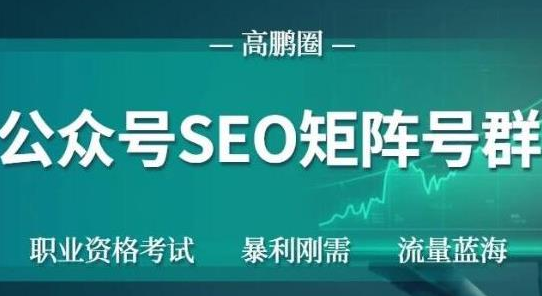 — 高鹏圈 —

公众号SEO矩阵号群

职业资格考试 暴利刚需 流量蓝海